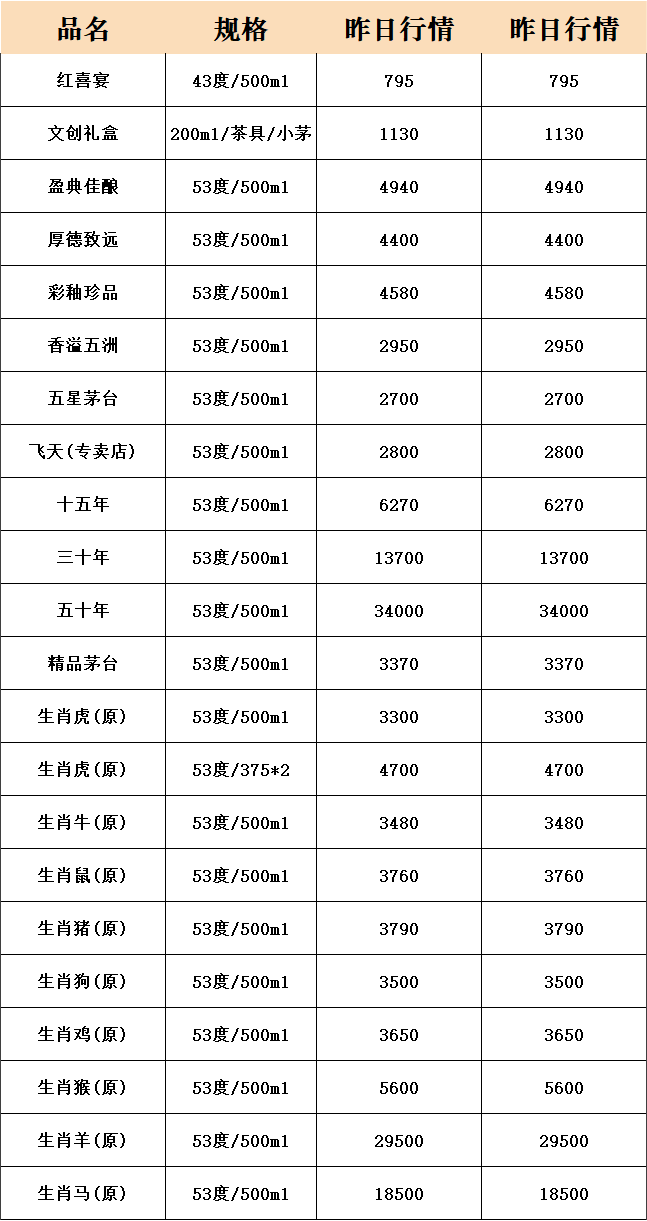 | 品名 | 规格 | 昨日行情 | 昨日行情 |
|---|---|---|---|
| 红喜宴 | 43度/500ml | 795 | 795 |
| 文创礼盒 | 200ml/茶具/小茅 | 1130 | 1130 |
| 盈典佳酿 | 53度/500ml | 4940 | 4940 |
| 厚德致远 | 53度/500ml | 4400 | 4400 |
| 彩釉珍品 | 53度/500ml | 4580 | 4580 |
| 香溢五洲 | 53度/500ml | 2950 | 2950 |
| 五星茅台 | 53度/500ml | 2700 | 2700 |
| 飞天(专卖店) | 53度/500ml | 2800 | 2800 |
| 十五年 | 53度/500ml | 6270 | 6270 |
| 三十年 | 53度/500ml | 13700 | 13700 |
| 五十年 | 53度/500ml | 34000 | 34000 |
| 精品茅台 | 53度/500ml | 3370 | 3370 |
| 生肖虎(原) | 53度/500ml | 3300 | 3300 |
| 生肖虎(原) | 53度/375*2 | 4700 | 4700 |
| 生肖牛(原) | 53度/500ml | 3480 | 3480 |
| 生肖鼠(原) | 53度/500ml | 3760 | 3760 |
| 生肖猪(原) | 53度/500ml | 3790 | 3790 |
| 生肖狗(原) | 53度/500ml | 3500 | 3500 |
| 生肖鸡(原) | 53度/500ml | 3650 | 3650 |
| 生肖猴(原) | 53度/500ml | 5600 | 5600 |
| 生肖羊(原) | 53度/500ml | 29500 | 29500 |
| 生肖马(原) | 53度/500ml | 18500 | 18500 |